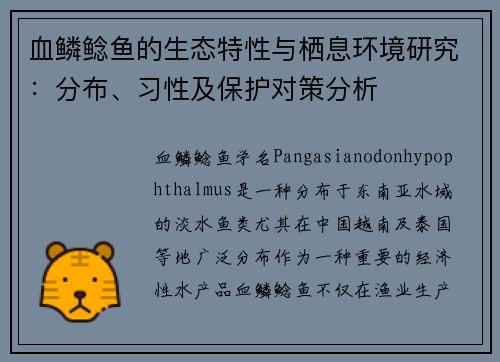 血鳞鲶鱼的生态特性与栖息环境研究：分布、习性及保护对策分析

血鳞鲶鱼学名Pangasianodonhypophthalmus是一种分布于东南亚水域的淡水鱼类尤其在中国越南及泰国等地广泛分布作为一种重要的经济性水产品血鳞鲶鱼不仅在渔业生产